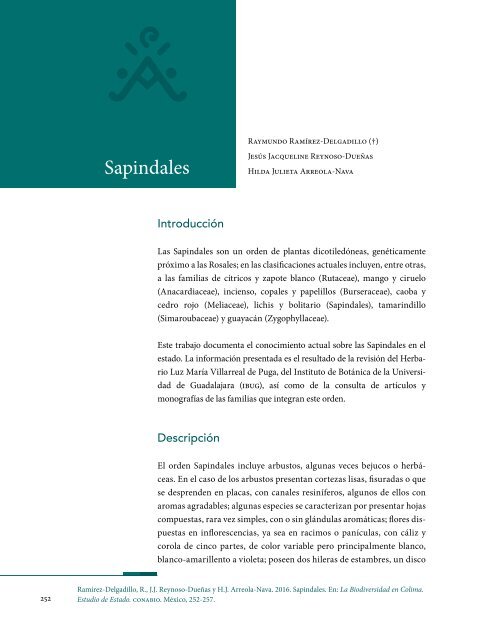 Sapindales

Raymundo Ramírez-Delgadillo (†)
Jesús Jacqueline Reynoso-Dueñas
Hilda Julieta Arreola-Nava

Introducción

Las Sapindales son un orden de plantas dicotiledóneas, genéticamente próximo a las Rosales; en las clasificaciones actuales incluyen, entre otras, a las familias de cítricos y zapote blanco (Rutaceae), mango y ciruelo (Anacardiaceae), incienso, copales y papelillos (Burseraceae), caoba y cedro rojo (Meliaceae), lichis y bolitario (Sapindales), tamarindillo (Simaroubaceae) y guayacán (Zygophyllaceae).

Este trabajo documenta el conocimiento actual sobre las Sapindales en el estado. La información presentada es el resultado de la revisión del Herbario Luz María Villarreal de Puga, del Instituto de Botánica de la Universidad de Guadalajara (ibug), así como de la consulta de artículos y monografías de las familias que integran este orden.

Descripción

El orden Sapindales incluye arbustos, algunas veces bejucos o herbáceas. En el caso de los arbustos presentan cortezas lisas, fisuradas o que se desprenden en placas, con canales resiníferos, algunos de ellos con aromas agradables; algunas especies se caracterizan por presentar hojas compuestas, rara vez simples, con o sin glándulas aromáticas; flores dispuestas en inflorescencias, ya sea en racimos o panículas, con cáliz y corola de cinco partes, de color variable pero principalmente blanco, blanco-amarillento a violeta; poseen dos hileras de estambres, un disco

252 Ramírez-Delgadillo, R., J.J. Reynoso-Dueñas y H.J. Arreola-Nava. 2016. Sapindales. En: La Biodiversidad en Colima. Estudio de Estado. conabio. México, 252-257.